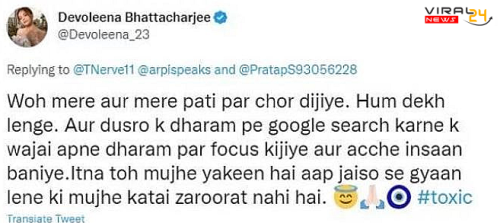 Devoleena Bhattacharjee
@Devoleena_23

VIRAL NEWS 24

Replying to @TNerve11 @arpispeaks and @PratapS93056228

Woh mere aur mere pati par chor dijiye. Hum dekh lenge. Aur dusro k dharam pe google search karne k wajai apne dharam par focus kijiye aur acche insaan baniye.Itna toh mujhe yakeen hai aap jaiso se gyaan lene ki mujhe katai zaroorat nahi hai. 😇🙏🧿 #toxic

Translate Tweet